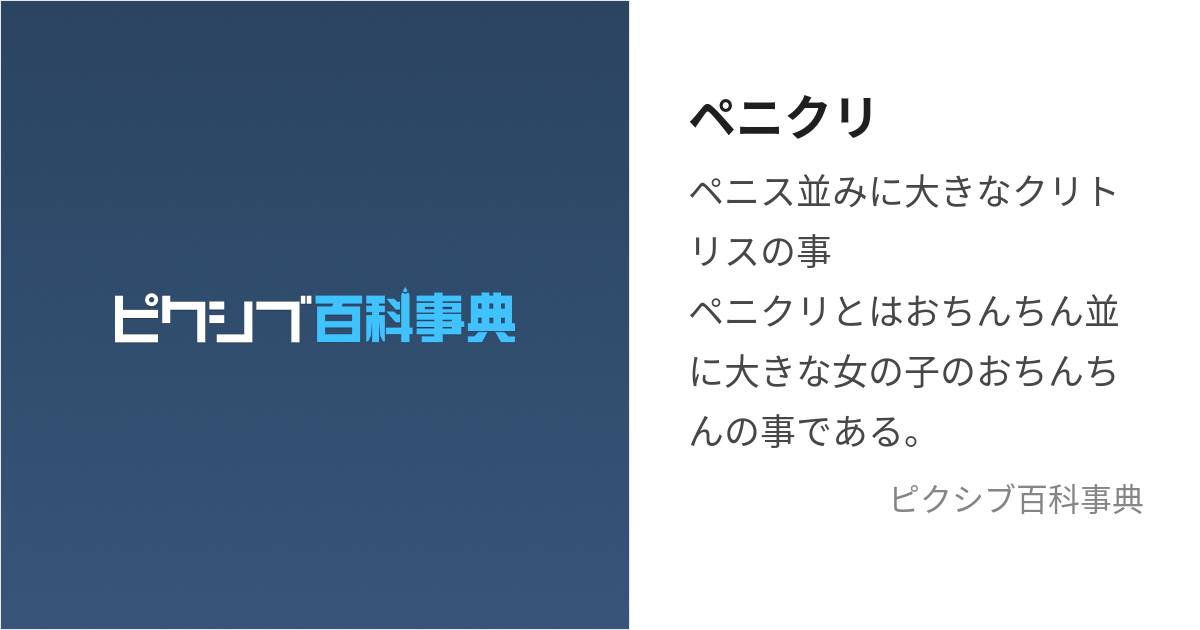 ピクシブ百科事典

ペニクリ

ペニス並みに大きなクリトリスの事
ペニクリとはおちんちん並に大きな女の子のおちんちんの事である。

ピクシブ百科事典